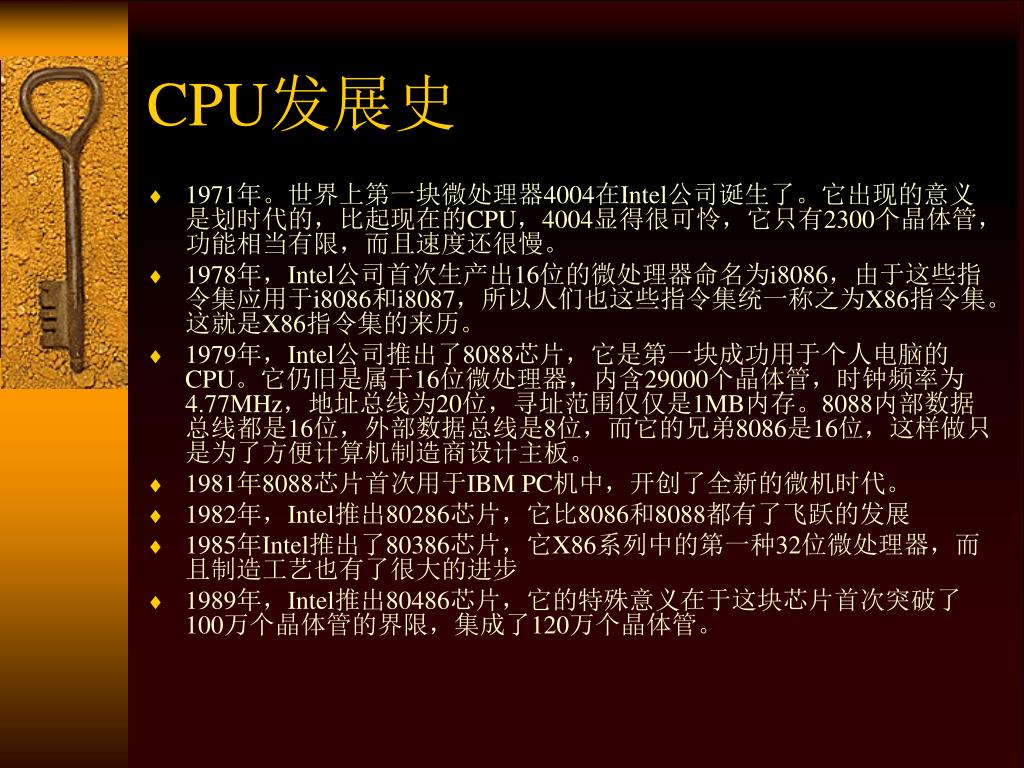 CPU发展史

♦ 1971年。世界上第一块微处理器4004在Intel公司诞生了。它出现的意义是划时代的，比起现在的CPU，4004显得很可怜，它只有2300个晶体管，功能相当有限，而且速度还很慢。
♦ 1978年，Intel公司首次生产出16位的微处理器命名为i8086，由于这些指令集应用于i8086和i8087，所以人们也这些指令集统一称之为X86指令集。这就是X86指令集的来历。
♦ 1979年，Intel公司推出了8088芯片，它是第一块成功用于个人电脑的CPU。它仍旧是属于16位微处理器，内含29000个晶体管，时钟频率为4.77MHz，地址总线为20位，寻址范围仅仅是1MB内存。8088内部数据总线都是16位，外部数据总线是8位，而它的兄弟8086是16位，这样做只是为了方便计算机制造商设计主板。
♦ 1981年8088芯片首次用于IBM PC机中，开创了全新的微机时代。
♦ 1982年，Intel推出80286芯片，它比8086和8088都有了飞跃的发展
♦ 1985年Intel推出了80386芯片，它X86系列中的第一种32位微处理器，而且制造工艺也有了很大的进步
♦ 1989年，Intel推出80486芯片，它的特殊意义在于这块芯片首次突破了100万个晶体管的界限，集成了120万个晶体管。